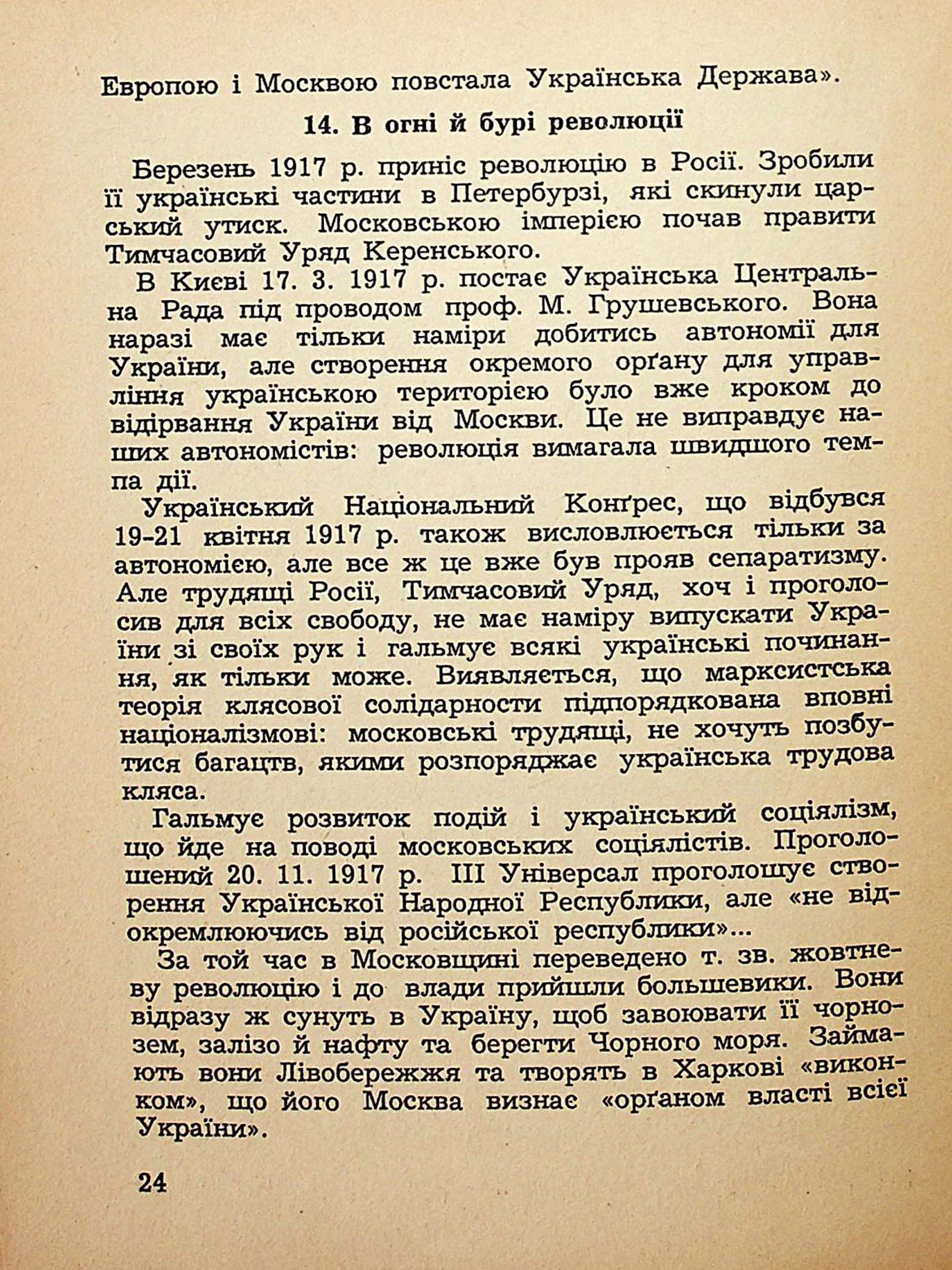 Европою і Москвою повстала Українська Держава».

14. В огні й бурі революції

Березень 1917 р. приніс революцію в Росії. Зробили її українські частини в Петербурзі, які скинули царський утиск. Московською імперією почав правити Тимчасовий Уряд Керенського.

В Києві 17. 3. 1917 р. постає Українська Центральна Рада під проводом проф. М. Грушевського. Вона наразі має тільки наміри добитись автономії для України, але створення окремого орґану для управління українською територією було вже кроком до відірвання України від Москви. Це не виправдує наших автономістів: революція вимагала швидшого темпа дії.

Український Національний Конґрес, що відбувся 19-21 квітня 1917 р. також висловлюється тільки за автономією, але все ж це вже був прояв сепаратизму. Але трудящі Росії, Тимчасовий Уряд, хоч і проголосив для всіх свободу, не має наміру випускати України зі своїх рук і гальмує всякі українські починання, як тільки може. Виявляється, що марксистська теорія клясової солідарности підпорядкована вповні націоналізмові: московські трудящі, не хочуть позбутися багацтв, якими розпоряджає українська трудова кляса.

Гальмує розвиток подій і український соціялізм, що йде на поводі московських соціялістів. Проголошений 20. 11. 1917 р. III Універсал проголошує створення Української Народної Республики, але «не відокремлюючись від російської республики»...

За той час в Московщині переведено т. зв. жовтневу революцію і до влади прийшли большевики. Вони відразу ж сунуть в Україну, щоб завоювати її чорнозем, залізо й нафту та береги Чорного моря. Займають вони Лівобережжя та творять в Харкові «виконком», що його Москва визнає «орґаном власті всієї України».

24